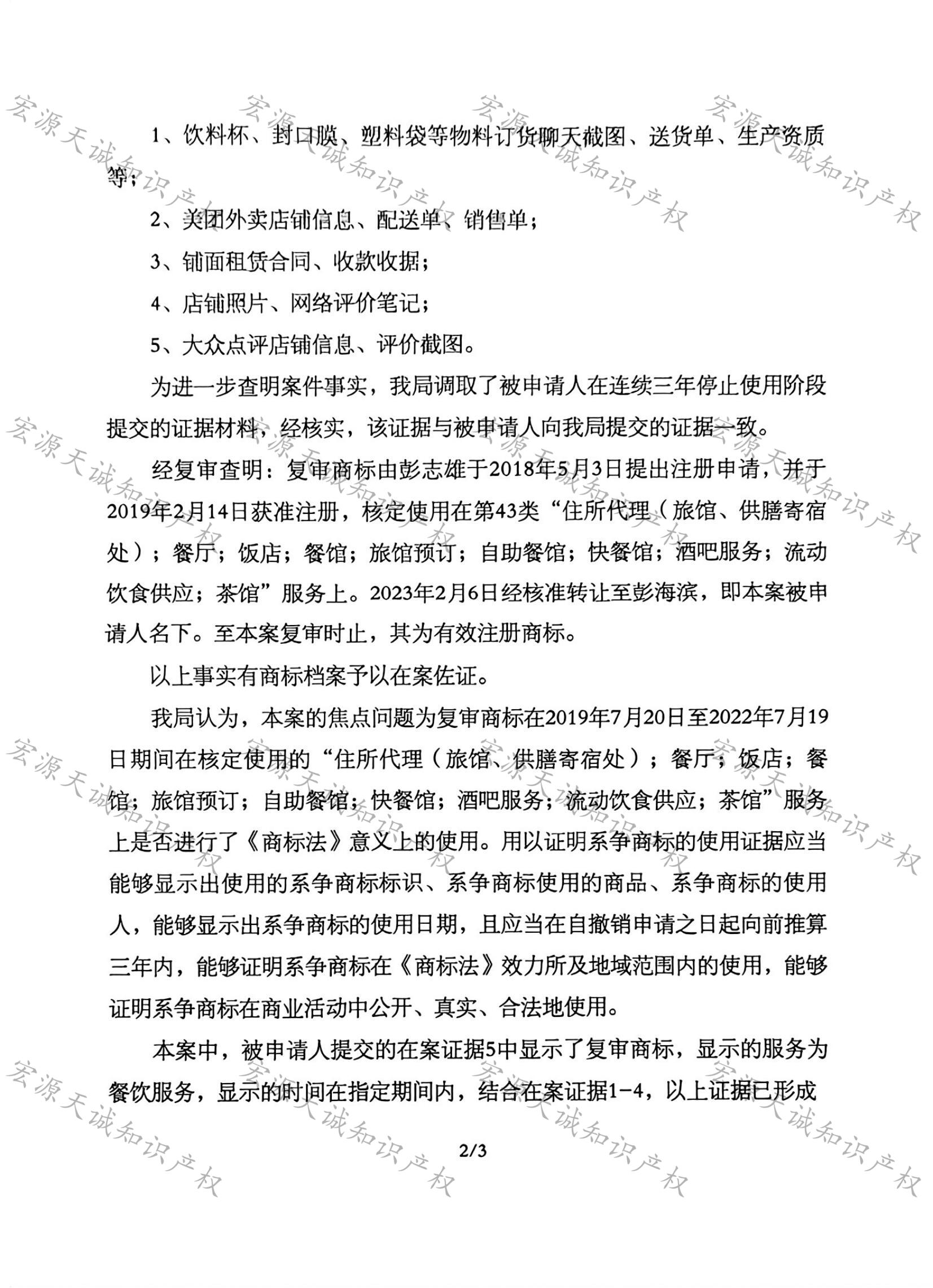 1、饮料杯、封口膜、塑料袋等物料订货聊天截图、送货单、生产资质等；

2、美团外卖店铺信息、配送单、销售单；

3、铺面租赁合同、收款收据；

4、店铺照片、网络评价笔记；

5、大众点评店铺信息、评价截图。

为进一步查明案件事实，我局调取了被申请人在连续三年停止使用阶段提交的证据材料，经核实，该证据与被申请人向我局提交的证据一致。

经复审查明：复审商标由彭志雄于2018年5月3日提出注册申请，并于2019年2月14日获准注册，核定使用在第43类“住所代理（旅馆、供膳寄宿处）；餐厅；饭店；餐馆；旅馆预订；自助餐馆；快餐馆；酒吧服务；流动饮食供应；茶馆”服务上。2023年2月6日经核准转让至彭海滨，即本案被申请人名下。至本案复审时止，其为有效注册商标。

以上事实有商标档案予以在案佐证。

我局认为，本案的焦点问题为复审商标在2019年7月20日至2022年7月19日期间在核定使用的“住所代理（旅馆、供膳寄宿处）；餐厅；饭店；餐馆；旅馆预订；自助餐馆；快餐馆；酒吧服务；流动饮食供应；茶馆”服务上是否进行了《商标法》意义上的使用。用以证明系争商标的使用证据应当能够显示出使用的系争商标标识、系争商标使用的商品、系争商标的使用人，能够显示出系争商标的使用日期，且应当在自撤销申请之日起向前推算三年内，能够证明系争商标在《商标法》效力所及地域范围内的使用，能够证明系争商标在商业活动中公开、真实、合法地使用。

本案中，被申请人提交的在案证据5中显示了复审商标，显示的服务为餐饮服务，显示的时间在指定期间内，结合在案证据1-4，以上证据已形成

2/3

宏源天诚知识产权